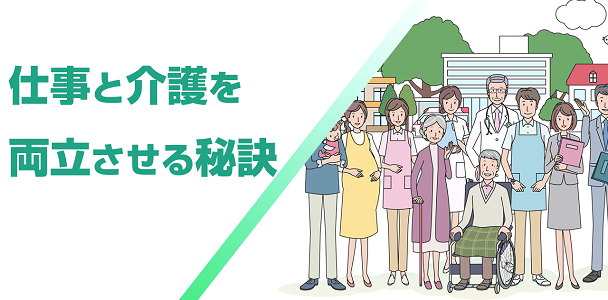 仕事と介護を
両立させる秘訣